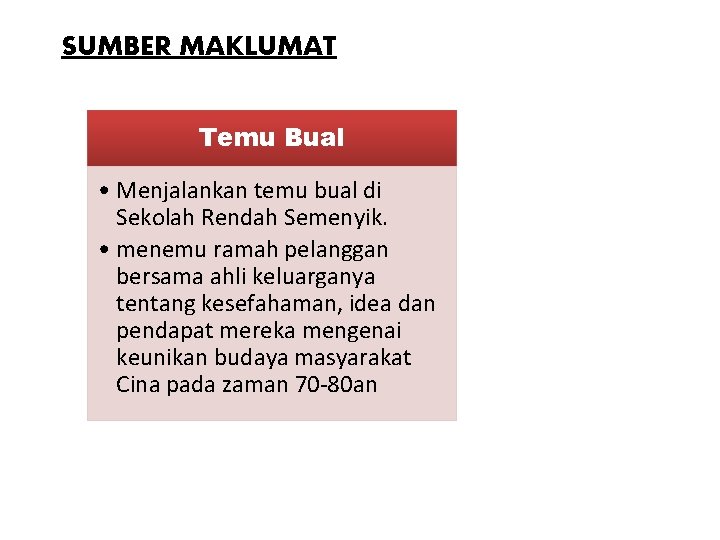 SUMBER MAKLUMAT

Temu Bual

• Menjalankan temu bual di Sekolah Rendah Semenyik.
• menemu ramah pelanggan bersama ahli keluarganya tentang kesefahaman, idea dan pendapat mereka mengenai keunikan budaya masyarakat Cina pada zaman 70-80an